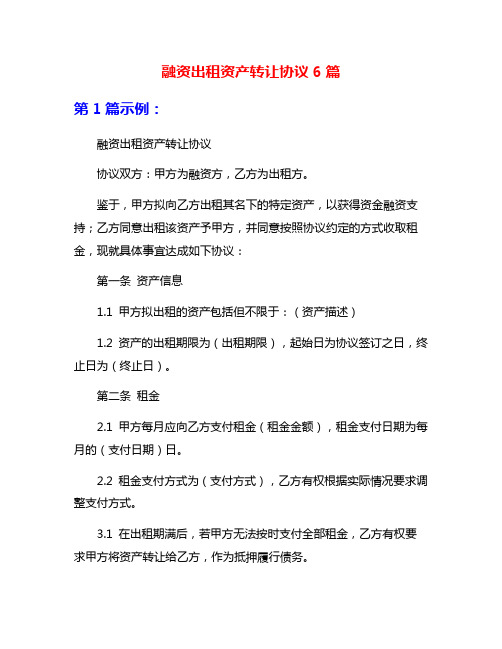 融资出租资产转让协议 6 篇

第 1 篇示例：

融资出租资产转让协议

协议双方：甲方为融资方，乙方为出租方。

鉴于，甲方拟向乙方出租其名下的特定资产，以获得资金融资支持；乙方同意出租该资产予甲方，并同意按照协议约定的方式收取租金，现就具体事宜达成如下协议：

第一条 资产信息

1.1 甲方拟出租的资产包括但不限于：（资产描述）

1.2 资产的出租期限为（出租期限），起始日为协议签订之日，终止日为（终止日）。

第二条 租金

2.1 甲方每月应向乙方支付租金（租金金额），租金支付日期为每月的（支付日期）日。

2.2 租金支付方式为（支付方式），乙方有权根据实际情况要求调整支付方式。

3.1 在出租期满后，若甲方无法按时支付全部租金，乙方有权要求甲方将资产转让给乙方，作为抵押履行债务。